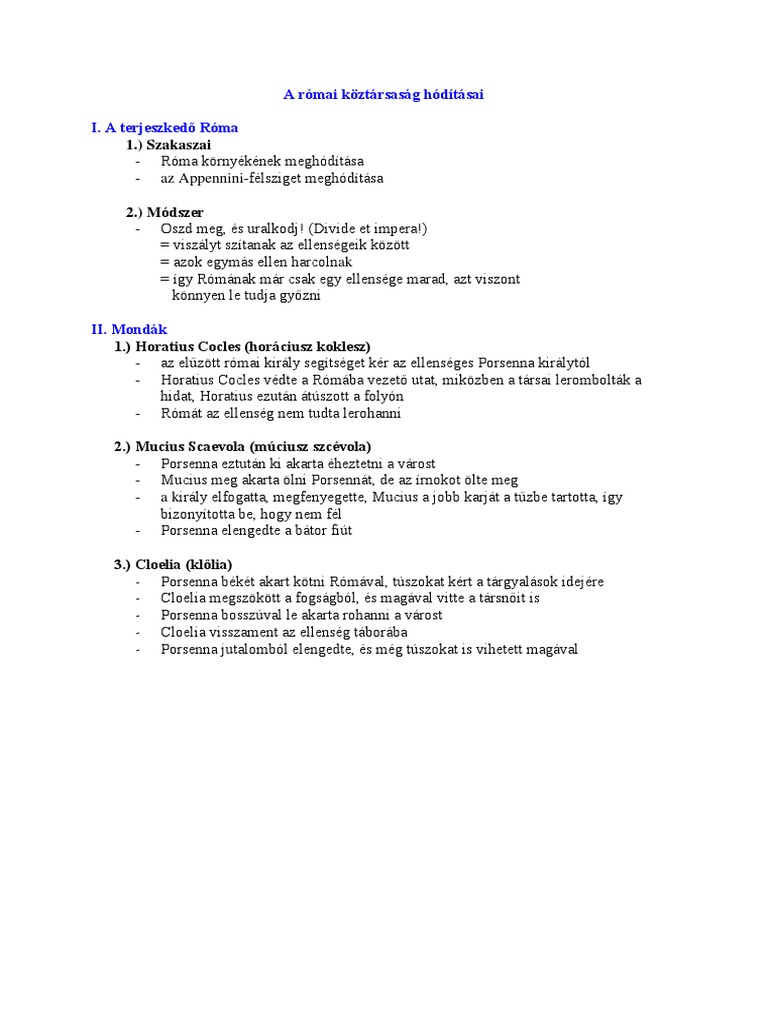 A római köztársaság hódításai

I. A terjeszkedő Róma

1.) Szakaszai
- Róma környékének meghódítása
- az Appennini-félsziget meghódítása

2.) Módszer
- Oszd meg, és uralkodj! (Divide et impera!)
= viszályt szítanak az ellenségeik között
= azok egymás ellen harcolnak
= így Rómának már csak egy ellensége marad, azt viszont könnyen le tudja győzni

II. Mondák

1.) Horatius Cocles (horáciusz koklesz)
- az elűzött római király segítséget kér az ellenséges Porsenna királytól
- Horatius Cocles védte a Rómába vezető utat, miközben a társai lerombolták a hidat, Horatius ezután átúszott a folyón
- Rómát az ellenség nem tudta lerohanni

2.) Mucius Scaevola (múciusz szcévola)
- Porsenna eztután ki akarta éheztetni a várost
- Mucius meg akarta ölni Porsennát, de az írnokot ölte meg
- a király elfogatta, megfenyegette, Mucius a jobb karját a tűzbe tartotta, így bizonyította be, hogy nem fél
- Porsenna elengedte a bátor fiút

3.) Cloelia (klőlia)
- Porsenna békét akart kötni Rómával, túszokat kért a tárgyalások idejére
- Cloelia megszökött a fogságból, és magával vitte a társnőit is
- Porsenna bosszúval le akarta rohanni a várost
- Cloelia visszament az ellenség táborába
- Porsenna jutalomból elengedte, és még túszokat is vihetett magával